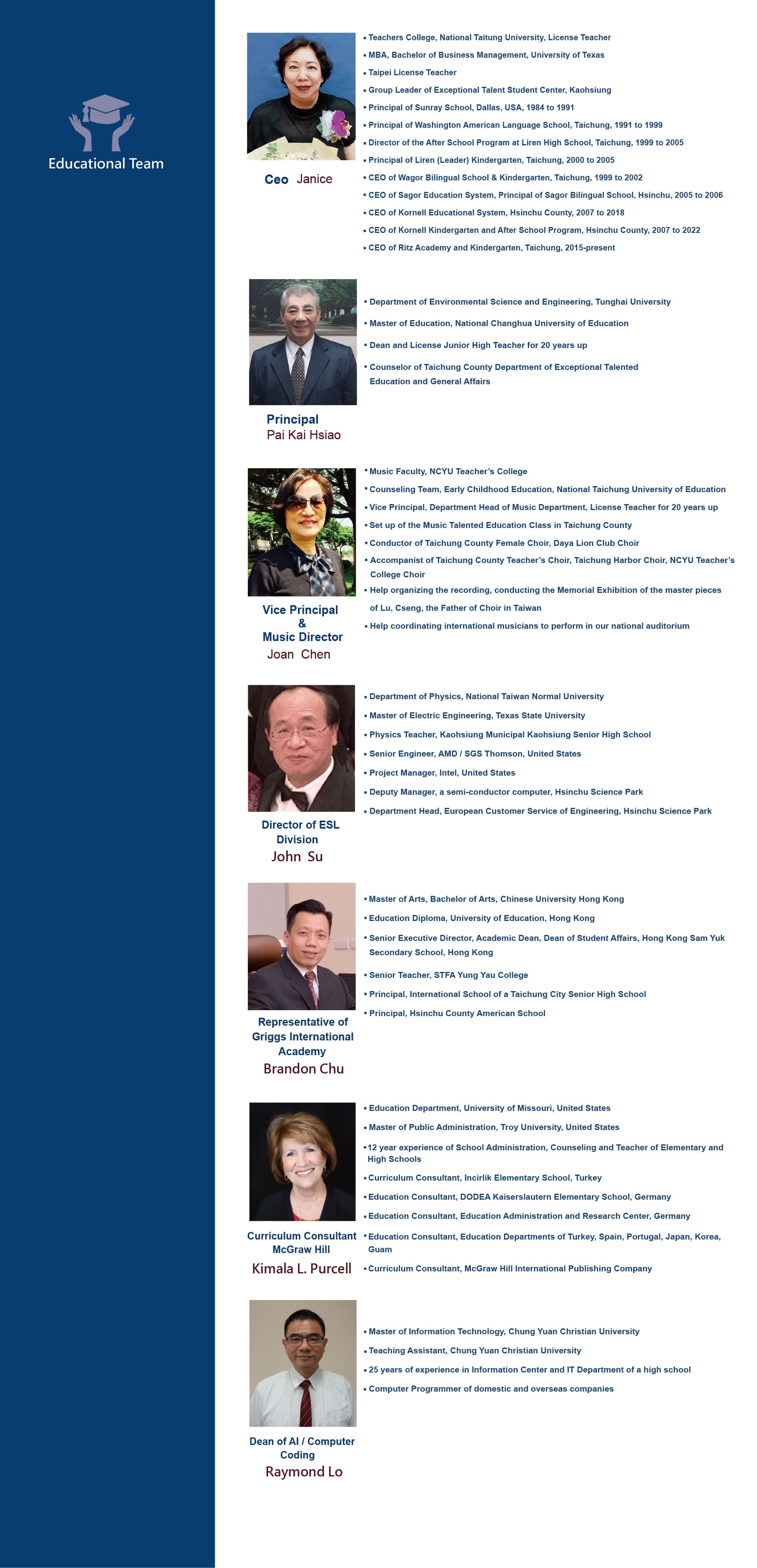 Educational Team

Ceo Janice

▪ Teachers College, National Taitung University, License Teacher
▪ MBA, Bachelor of Business Management, University of Texas
▪ Taipei License Teacher
▪ Group Leader of Exceptional Talent Student Center, Kaohsiung
▪ Principal of Sunray School, Dallas, USA, 1984 to 1991
▪ Principal of Washington American Language School, Taichung, 1991 to 1999
▪ Director of the After School Program at Liren High School, Taichung, 1999 to 2005
▪ Principal of Liren (Leader) Kindergarten, Taichung, 2000 to 2005
▪ CEO of Wagor Bilingual School & Kindergarten, Taichung, 1999 to 2002
▪ CEO of Sagor Education System, Principal of Sagor Bilingual School, Hsinchu, 2005 to 2006
▪ CEO of Kornell Educational System, Hsinchu County, 2007 to 2018
▪ CEO of Kornell Kindergarten and After School Program, Hsinchu County, 2007 to 2022
▪ CEO of Ritz Academy and Kindergarten, Taichung, 2015-present

Principal
Pai Kai Hsiao

▪ Department of Environmental Science and Engineering, Tunghai University
▪ Master of Education, National Changhua University of Education
▪ Dean and License Junior High Teacher for 20 years up
▪ Counselor of Taichung County Department of Exceptional Talented Education and General Affairs

Vice Principal
&
Music Director
Joan Chen

▪ Music Faculty, NCYU Teacher's College
▪ Counseling Team, Early Childhood Education, National Taichung University of Education
▪ Vice Principal, Department Head of Music Department, License Teacher for 20 years up
▪ Set up of the Music Talented Education Class in Taichung County
▪ Conductor of Taichung County Female Choir, Daya Lion Club Choir
▪ Accompanist of Taichung County Teacher's Choir, Taichung Harbor Choir, NCYU Teacher's College Choir
▪ Help organizing the recording, conducting the Memorial Exhibition of the master pieces of Lu, Cseng, the Father of Choir in Taiwan
▪ Help coordinating international musicians to perform in our national auditorium

Director of ESL Division
John Su

▪ Department of Physics, National Taiwan Normal University
▪ Master of Electric Engineering, Texas State University
▪ Physics Teacher, Kaohsiung Municipal Kaohsiung Senior High School
▪ Senior Engineer, AMD / SGS Thomson, United States
▪ Project Manager, Intel, United States
▪ Deputy Manager, a semi-conductor computer, Hsinchu Science Park
▪ Department Head, European Customer Service of Engineering, Hsinchu Science Park

Representative of Griggs International Academy
Brandon Chu

▪ Master of Arts, Bachelor of Arts, Chinese University Hong Kong
▪ Education Diploma, University of Education, Hong Kong
▪ Senior Executive Director, Academic Dean, Dean of Student Affairs, Hong Kong Sam Yuk Secondary School, Hong Kong
▪ Senior Teacher, STFA Yung Yau College
▪ Principal, International School of a Taichung City Senior High School
▪ Principal, Hsinchu County American School

Curriculum Consultant
McGraw Hill
Kimala L. Purcell

▪ Education Department, University of Missouri, United States
▪ Master of Public Administration, Troy University, United States
▪ 12 year experience of School Administration, Counseling and Teacher of Elementary and High Schools
▪ Curriculum Consultant, Incirlik Elementary School, Turkey
▪ Education Consultant, DODEA Kaiserslautern Elementary School, Germany
▪ Education Consultant, Education Administration and Research Center, Germany
▪ Education Consultant, Education Departments of Turkey, Spain, Portugal, Japan, Korea, Guam
▪ Curriculum Consultant, McGraw Hill International Publishing Company

Dean of AI / Computer Coding
Raymond Lo

▪ Master of Information Technology, Chung Yuan Christian University
▪ Teaching Assistant, Chung Yuan Christian University
▪ 25 years of experience in Information Center and IT Department of a high school
▪ Computer Programmer of domestic and overseas companies